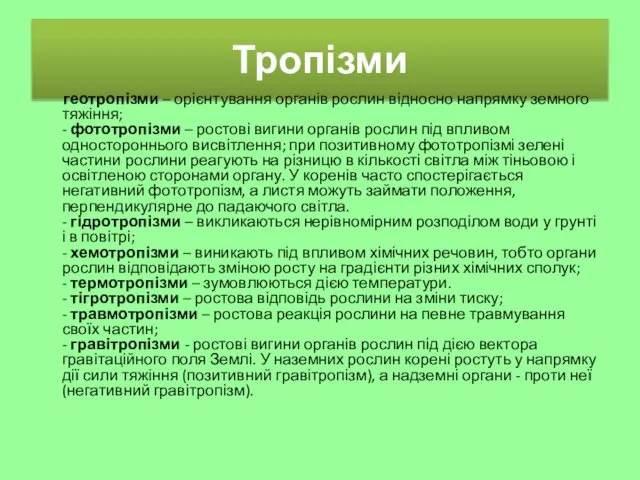 Тропізми

геотропізми – орієнтування органів рослин відносно напрямку земного тяжіння;
- фототропізми – ростові вигини органів рослин під впливом одностороннього висвітлення; при позитивному фототропізмі зелені частини рослини реагують на різницю в кількості світла між тіньовою і освітленою сторонами органу. У коренів часто спостерігається негативний фототропізм, а листя можуть займати положення, перпендикулярне до падаючого світла.
- гідротропізми – викликаються нерівномірним розподілом води у грунті і в повітрі;
- хемотропізми – виникають під впливом хімічних речовин, тобто органи рослин відповідають зміною росту на градієнти різних хімічних сполук;
- термотропізми – зумовлюються дією температури.
- тігротропізми – ростова відповідь рослини на зміни тиску;
- травмотропізми – ростова реакція рослини на певне травмування своїх частин;
- гравітропізми - ростові вигини органів рослин під дією вектора гравітаційного поля Землі. У наземних рослин корені ростуть у напрямку дії сили тяжіння (позитивний гравітропізм), а надземні органи - проти неї (негативний гравітропізм).